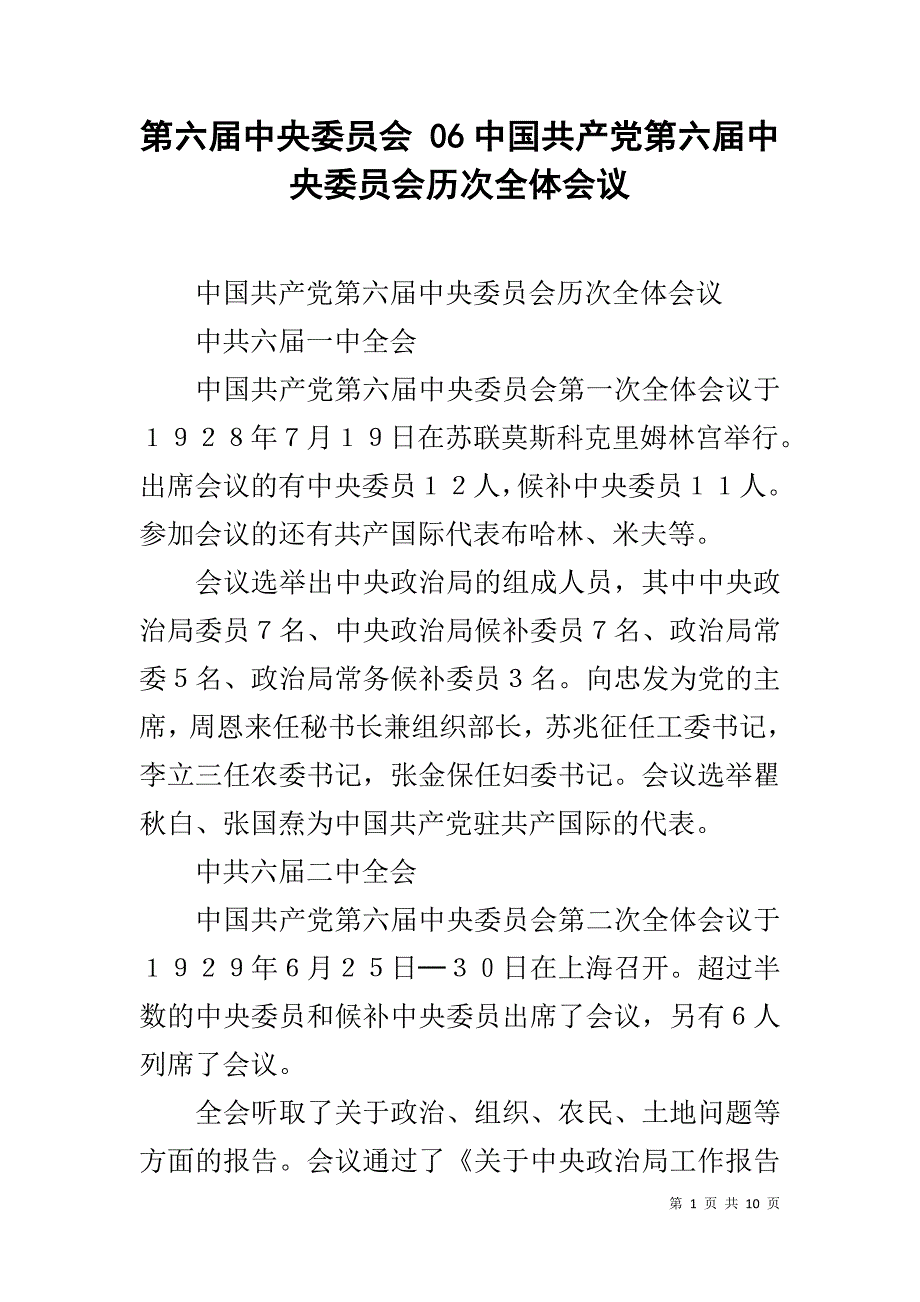 第六届中央委员会 06 中国共产党第六届中央委员会历次全体会议

中国共产党第六届中央委员会历次全体会议

中共六届一中全会

中国共产党第六届中央委员会第一次全体会议于１９２８年7月１９日在苏联莫斯科克里姆林宫举行。出席会议的有中央委员１２人，候补中央委员１１人。参加会议的还有共产国际代表布哈林、米夫等。

会议选举出中央政治局的组成人员，其中中央政治局委员７名、中央政治局候补委员７名、政治局常委５名、政治局常务候补委员３名。向忠发为党的主席，周恩来任秘书长兼组织部长，苏兆征任工委书记，李立三任农委书记，张金保任妇委书记。会议选举瞿秋白、张国焘为中国共产党驻共产国际的代表。

中共六届二中全会

中国共产党第六届中央委员会第二次全体会议于１９２９年6月２５日—３０日在上海召开。超过半数的中央委员和候补中央委员出席了会议，另有６人列席了会议。

全会听取了关于政治、组织、农民、土地问题等方面的报告。会议通过了《关于中央政治局工作报告

第 1 页 共 10 页